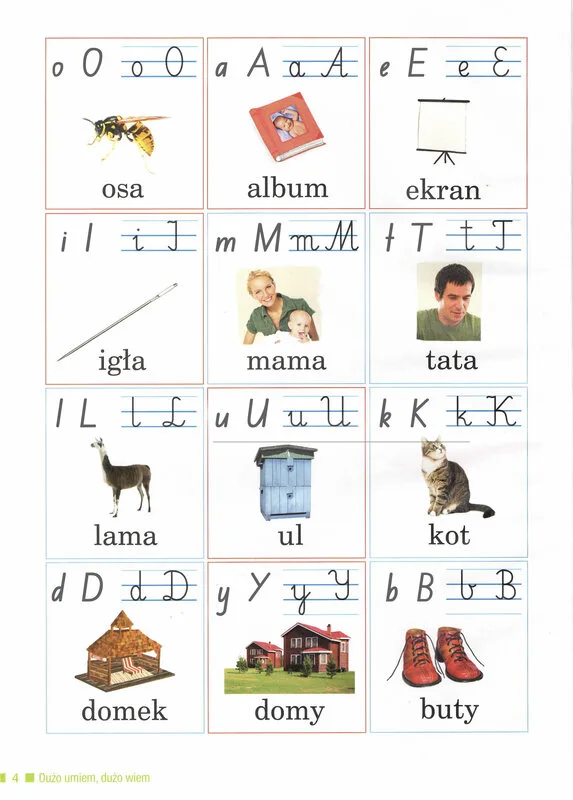 o O o O
osa

a A a A
album

e E e E
ekran

i I i I
igła

m M m M
mama

t T t T
tata

l L l L
lama

u U u U
ul

k K k K
kot

d D d D
domek

y Y y Y
domy

b B b B
buty

4 Dużo umiem, dużo wiem